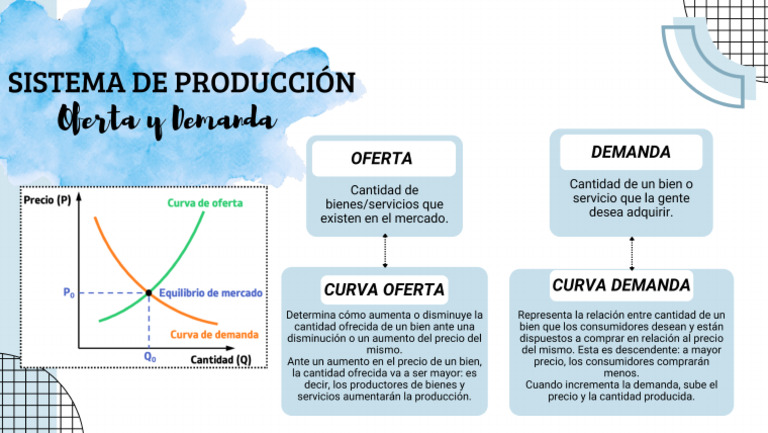 SISTEMA DE PRODUCCIÓN
Oferta y Demanda

Precio (P)
Curva de oferta
$P_0$
Equilibrio de mercado
Curva de demanda
$Q_0$
Cantidad (Q)

OFERTA
Cantidad de bienes/servicios que existen en el mercado.

CURVA OFERTA
Determina cómo aumenta o disminuye la cantidad ofrecida de un bien ante una disminución o un aumento del precio del mismo.
Ante un aumento en el precio de un bien, la cantidad ofrecida va a ser mayor: es decir, los productores de bienes y servicios aumentarán la producción.

DEMANDA
Cantidad de un bien o servicio que la gente desea adquirir.

CURVA DEMANDA
Representa la relación entre cantidad de un bien que los consumidores desean y están dispuestos a comprar en relación al precio del mismo. Esta es descendente: a mayor precio, los consumidores comprarán menos.
Cuando incrementa la demanda, sube el precio y la cantidad producida.